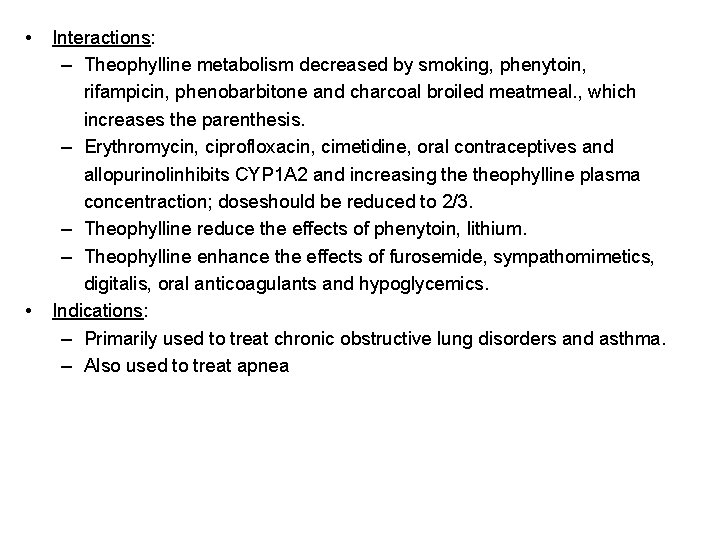 • Interactions:
– Theophylline metabolism decreased by smoking, phenytoin, rifampicin, phenobarbitone and charcoal broiled meatmeal., which increases the parenthesis.
– Erythromycin, ciprofloxacin, cimetidine, oral contraceptives and allopurinolinhibits CYP1A2 and increasing the theophylline plasma concentraction; doseshould be reduced to 2/3.
– Theophylline reduce the effects of phenytoin, lithium.
– Theophylline enhance the effects of furosemide, sympathomimetics, digitalis, oral anticoagulants and hypoglycemics.
• Indications:
– Primarily used to treat chronic obstructive lung disorders and asthma.
– Also used to treat apnea